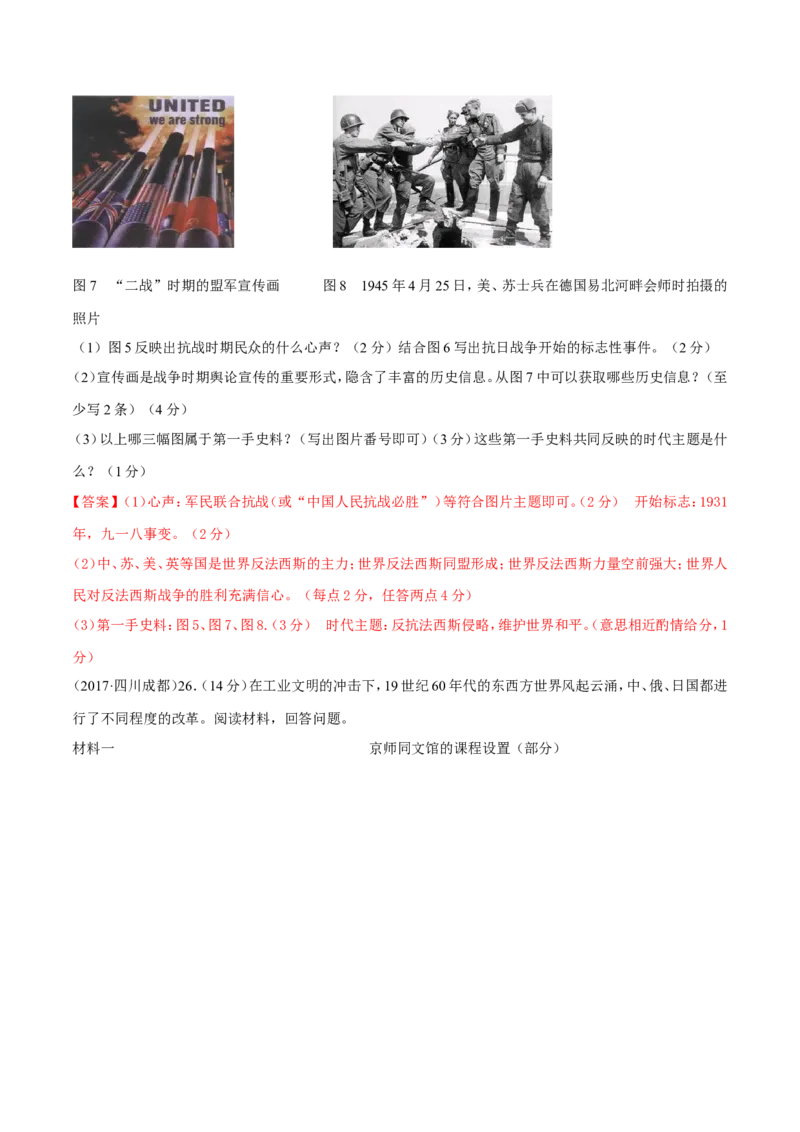 UNITED
we are strong

图7 “二战”时期的盟军宣传画　　图8 1945年4月25日，美、苏士兵在德国易北河畔会师时拍摄的照片

（1）图5反映出抗战时期民众的什么心声？（2分）结合图6写出抗日战争开始的标志性事件。（2分）

(2)宣传画是战争时期舆论宣传的重要形式，隐含了丰富的历史信息。从图7中可以获取哪些历史信息？（至少写2条）（4分）

(3)以上哪三幅图属于第一手史料？（写出图片番号即可）(3分)这些第一手史料共同反映的时代主题是什么？（1分）

【答案】(1)心声：军民联合抗战（或“中国人民抗战必胜”）等符合图片主题即可。(2分)　开始标志：1931年，九一八事变。（2分）

(2)中、苏、美、英等国是世界反法西斯的主力；世界反法西斯同盟形成；世界反法西斯力量空前强大；世界人民对反法西斯战争的胜利充满信心。（每点2分，任答两点4分）

(3)第一手史料：图5、图7、图8.（3分）　时代主题：反抗法西斯侵略，维护世界和平。(意思相近酌情给分，1分)

(2017·四川成都)26.（14分）在工业文明的冲击下，19世纪60年代的东西方世界风起云涌，中、俄、日国都进行了不同程度的改革。阅读材料，回答问题。

材料一　　京师同文馆的课程设置（部分）